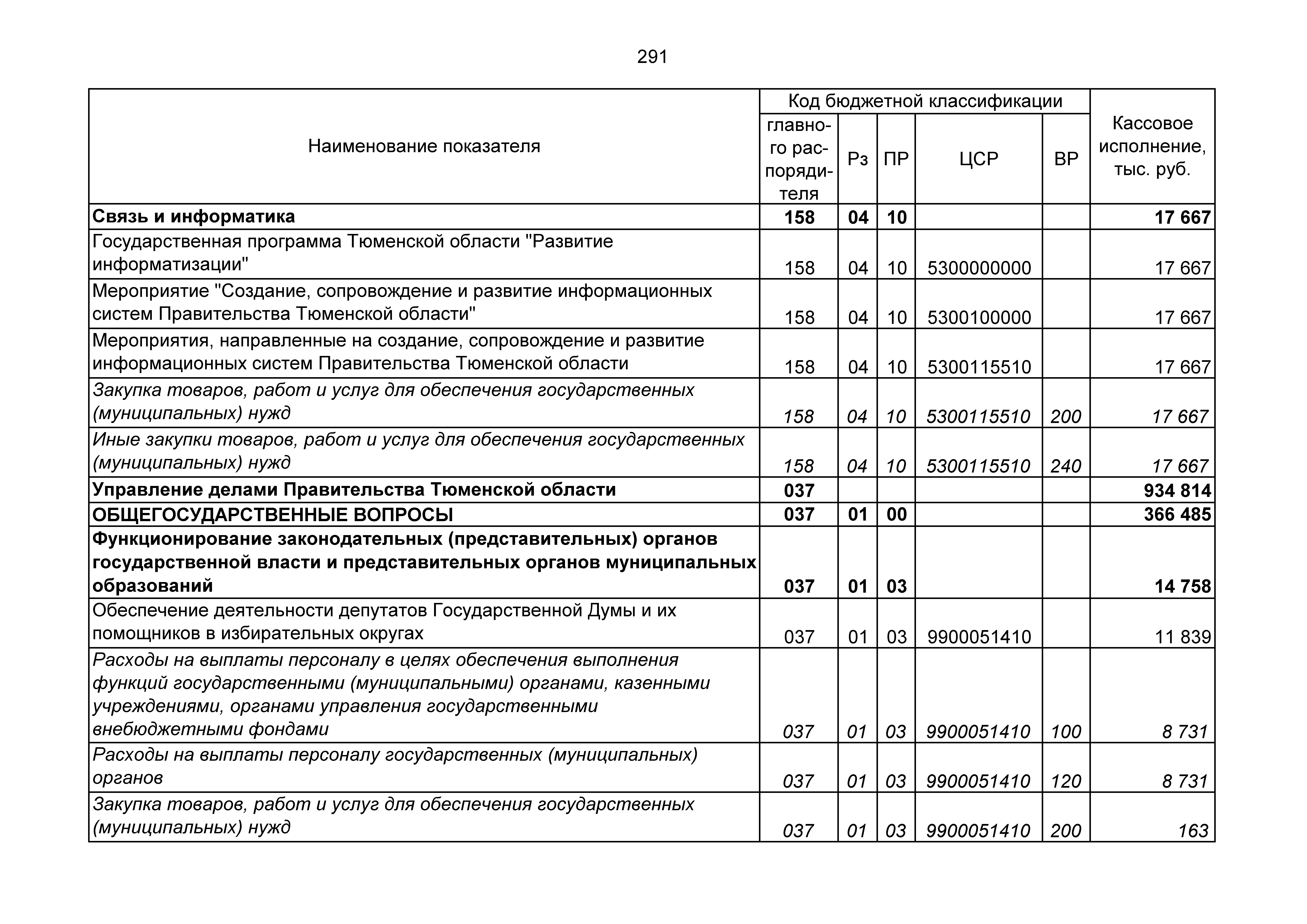 291

| Наименование показателя | Код бюджетной классификации |  |  |  |  | Кассовое исполнение, тыс. руб. |
|---|---|---|---|---|---|---|
|  | главного распорядителя | Рз | ПР | ЦСР | ВР |  |
| Связь и информатика | 158 | 04 | 10 |  |  | 17 667 |
| Государственная программа Тюменской области "Развитие информатизации" | 158 | 04 | 10 | 5300000000 |  | 17 667 |
| Мероприятие "Создание, сопровождение и развитие информационных систем Правительства Тюменской области" | 158 | 04 | 10 | 5300100000 |  | 17 667 |
| Мероприятия, направленные на создание, сопровождение и развитие информационных систем Правительства Тюменской области | 158 | 04 | 10 | 5300115510 |  | 17 667 |
| Закупка товаров, работ и услуг для обеспечения государственных (муниципальных) нужд | 158 | 04 | 10 | 5300115510 | 200 | 17 667 |
| Иные закупки товаров, работ и услуг для обеспечения государственных (муниципальных) нужд | 158 | 04 | 10 | 5300115510 | 240 | 17 667 |
| Управление делами Правительства Тюменской области | 037 |  |  |  |  | 934 814 |
| ОБЩЕГОСУДАРСТВЕННЫЕ ВОПРОСЫ | 037 | 01 | 00 |  |  | 366 485 |
| Функционирование законодательных (представительных) органов государственной власти и представительных органов муниципальных образований | 037 | 01 | 03 |  |  | 14 758 |
| Обеспечение деятельности депутатов Государственной Думы и их помощников в избирательных округах | 037 | 01 | 03 | 9900051410 |  | 11 839 |
| Расходы на выплаты персоналу в целях обеспечения выполнения функций государственными (муниципальными) органами, казенными учреждениями, органами управления государственными внебюджетными фондами | 037 | 01 | 03 | 9900051410 | 100 | 8 731 |
| Расходы на выплаты персоналу государственных (муниципальных) органов | 037 | 01 | 03 | 9900051410 | 120 | 8 731 |
| Закупка товаров, работ и услуг для обеспечения государственных (муниципальных) нужд | 037 | 01 | 03 | 9900051410 | 200 | 163 |